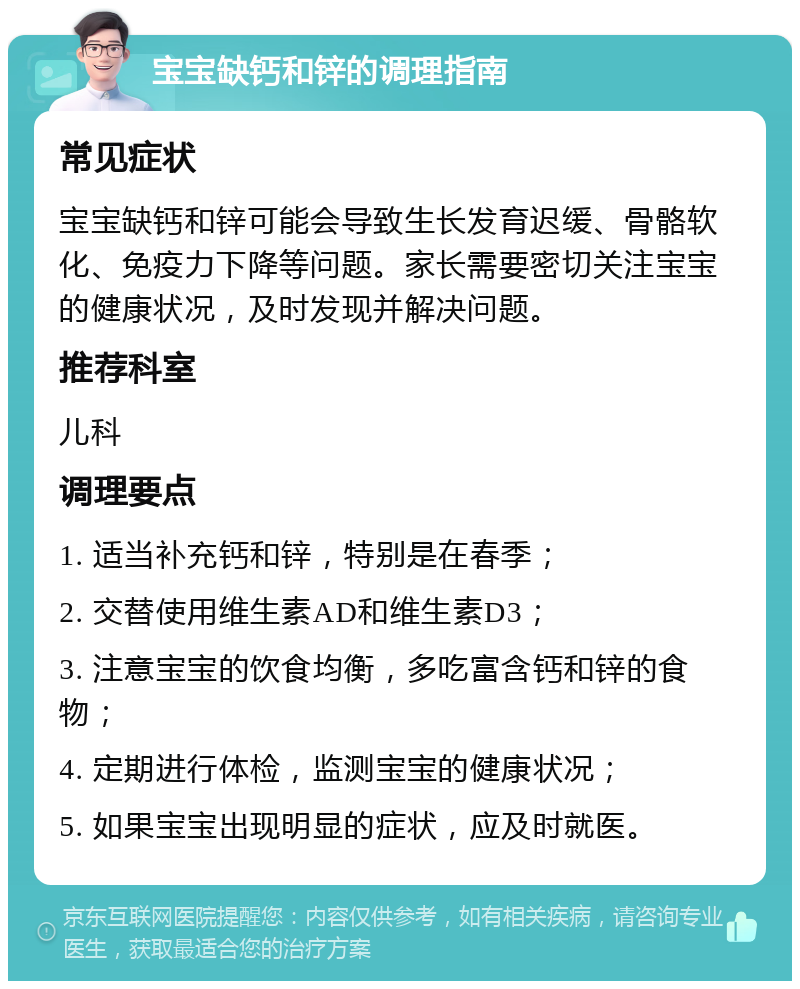 宝宝缺钙和锌的调理指南

常见症状

宝宝缺钙和锌可能会导致生长发育迟缓、骨骼软化、免疫力下降等问题。家长需要密切关注宝宝的健康状况，及时发现并解决问题。

推荐科室

儿科

调理要点

1. 适当补充钙和锌，特别是在春季；

2. 交替使用维生素AD和维生素D3；

3. 注意宝宝的饮食均衡，多吃富含钙和锌的食物；

4. 定期进行体检，监测宝宝的健康状况；

5. 如果宝宝出现明显的症状，应及时就医。

京东互联网医院提醒您：内容仅供参考，如有相关疾病，请咨询专业医生，获取最适合您的治疗方案